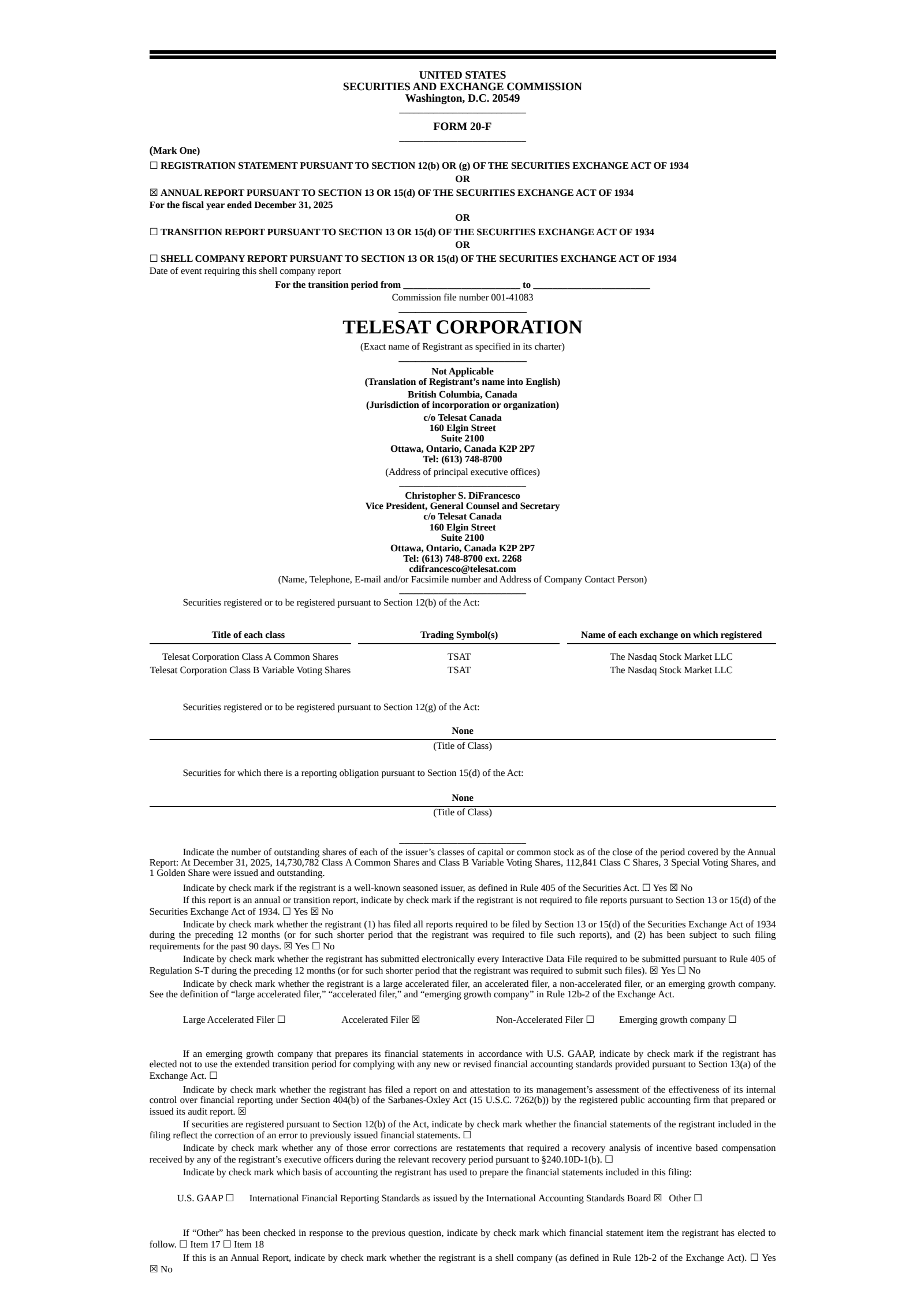 UNITED STATES
SECURITIES AND EXCHANGE COMMISSION
Washington, D.C. 20549

FORM 20-F

(Mark One)
☐ REGISTRATION STATEMENT PURSUANT TO SECTION 12(b) OR (g) OF THE SECURITIES EXCHANGE ACT OF 1934
OR
☒ ANNUAL REPORT PURSUANT TO SECTION 13 OR 15(d) OF THE SECURITIES EXCHANGE ACT OF 1934
For the fiscal year ended December 31, 2025
OR
☐ TRANSITION REPORT PURSUANT TO SECTION 13 OR 15(d) OF THE SECURITIES EXCHANGE ACT OF 1934
OR
☐ SHELL COMPANY REPORT PURSUANT TO SECTION 13 OR 15(d) OF THE SECURITIES EXCHANGE ACT OF 1934
Date of event requiring this shell company report
For the transition period from ________________________ to ________________________
Commission file number 001-41083

TELESAT CORPORATION
(Exact name of Registrant as specified in its charter)

Not Applicable
(Translation of Registrant's name into English)
British Columbia, Canada
(Jurisdiction of incorporation or organization)
c/o Telesat Canada
160 Elgin Street
Suite 2100
Ottawa, Ontario, Canada K2P 2P7
Tel: (613) 748-8700
(Address of principal executive offices)

Christopher S. DiFrancesco
Vice President, General Counsel and Secretary
c/o Telesat Canada
160 Elgin Street
Suite 2100
Ottawa, Ontario, Canada K2P 2P7
Tel: (613) 748-8700 ext. 2268
cdifrancesco@telesat.com
(Name, Telephone, E-mail and/or Facsimile number and Address of Company Contact Person)

Securities registered or to be registered pursuant to Section 12(b) of the Act:

| Title of each class | Trading Symbol(s) | Name of each exchange on which registered |
|---|---|---|
| Telesat Corporation Class A Common Shares | TSAT | The Nasdaq Stock Market LLC |
| Telesat Corporation Class B Variable Voting Shares | TSAT | The Nasdaq Stock Market LLC |

Securities registered or to be registered pursuant to Section 12(g) of the Act:

None
(Title of Class)

Securities for which there is a reporting obligation pursuant to Section 15(d) of the Act:

None
(Title of Class)

Indicate the number of outstanding shares of each of the issuer's classes of capital or common stock as of the close of the period covered by the Annual Report: At December 31, 2025, 14,730,782 Class A Common Shares and Class B Variable Voting Shares, 112,841 Class C Shares, 3 Special Voting Shares, and 1 Golden Share were issued and outstanding.

Indicate by check mark if the registrant is a well-known seasoned issuer, as defined in Rule 405 of the Securities Act. ☐ Yes ☒ No

If this report is an annual or transition report, indicate by check mark if the registrant is not required to file reports pursuant to Section 13 or 15(d) of the Securities Exchange Act of 1934. ☐ Yes ☒ No

Indicate by check mark whether the registrant (1) has filed all reports required to be filed by Section 13 or 15(d) of the Securities Exchange Act of 1934 during the preceding 12 months (or for such shorter period that the registrant was required to file such reports), and (2) has been subject to such filing requirements for the past 90 days. ☒ Yes ☐ No

Indicate by check mark whether the registrant has submitted electronically every Interactive Data File required to be submitted pursuant to Rule 405 of Regulation S-T during the preceding 12 months (or for such shorter period that the registrant was required to submit such files). ☒ Yes ☐ No

Indicate by check mark whether the registrant is a large accelerated filer, an accelerated filer, a non-accelerated filer, or an emerging growth company. See the definition of "large accelerated filer," "accelerated filer," and "emerging growth company" in Rule 12b-2 of the Exchange Act.

Large Accelerated Filer ☐ Accelerated Filer ☒ Non-Accelerated Filer ☐ Emerging growth company ☐

If an emerging growth company that prepares its financial statements in accordance with U.S. GAAP, indicate by check mark if the registrant has elected not to use the extended transition period for complying with any new or revised financial accounting standards provided pursuant to Section 13(a) of the Exchange Act. ☐

Indicate by check mark whether the registrant has filed a report on and attestation to its management's assessment of the effectiveness of its internal control over financial reporting under Section 404(b) of the Sarbanes-Oxley Act (15 U.S.C. 7262(b)) by the registered public accounting firm that prepared or issued its audit report. ☒

If securities are registered pursuant to Section 12(b) of the Act, indicate by check mark whether the financial statements of the registrant included in the filing reflect the correction of an error to previously issued financial statements. ☐

Indicate by check mark whether any of those error corrections are restatements that required a recovery analysis of incentive based compensation received by any of the registrant's executive officers during the relevant recovery period pursuant to §240.10D-1(b). ☐

Indicate by check mark which basis of accounting the registrant has used to prepare the financial statements included in this filing:

U.S. GAAP ☐ International Financial Reporting Standards as issued by the International Accounting Standards Board ☒ Other ☐

If "Other" has been checked in response to the previous question, indicate by check mark which financial statement item the registrant has elected to follow. ☐ Item 17 ☐ Item 18

If this is an Annual Report, indicate by check mark whether the registrant is a shell company (as defined in Rule 12b-2 of the Exchange Act). ☐ Yes ☒ No